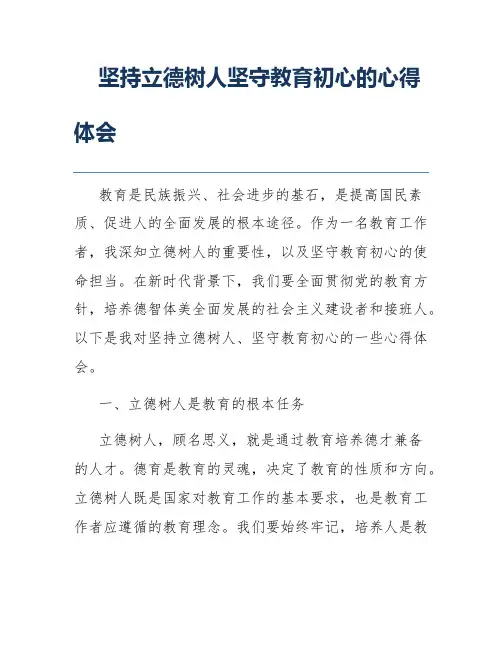 坚持立德树人坚守教育初心的心得体会

教育是民族振兴、社会进步的基石，是提高国民素质、促进人的全面发展的根本途径。作为一名教育工作者，我深知立德树人的重要性，以及坚守教育初心的使命担当。在新时代背景下，我们要全面贯彻党的教育方针，培养德智体美全面发展的社会主义建设者和接班人。以下是我对坚持立德树人、坚守教育初心的一些心得体会。

一、立德树人是教育的根本任务

立德树人，顾名思义，就是通过教育培养德才兼备的人才。德育是教育的灵魂，决定了教育的性质和方向。立德树人既是国家对教育工作的基本要求，也是教育工作者应遵循的教育理念。我们要始终牢记，培养人是教